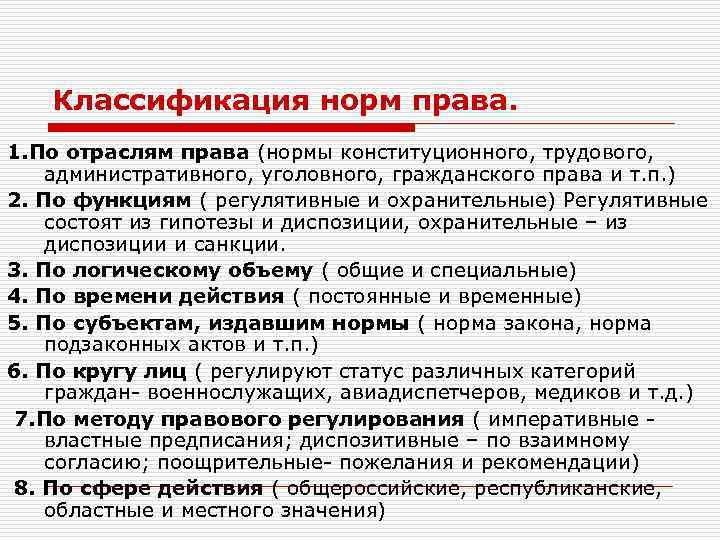 Классификация норм права.

1.По отраслям права (нормы конституционного, трудового, административного, уголовного, гражданского права и т.п.)

2. По функциям ( регулятивные и охранительные) Регулятивные состоят из гипотезы и диспозиции, охранительные – из диспозиции и санкции.

3. По логическому объему ( общие и специальные)

4. По времени действия ( постоянные и временные)

5. По субъектам, издавшим нормы ( норма закона, норма подзаконных актов и т.п.)

6. По кругу лиц ( регулируют статус различных категорий граждан- военнослужащих, авиадиспетчеров, медиков и т.д.)

7.По методу правового регулирования ( императивные - властные предписания; диспозитивные – по взаимному согласию; поощрительные- пожелания и рекомендации)

8. По сфере действия ( общероссийские, республиканские, областные и местного значения)